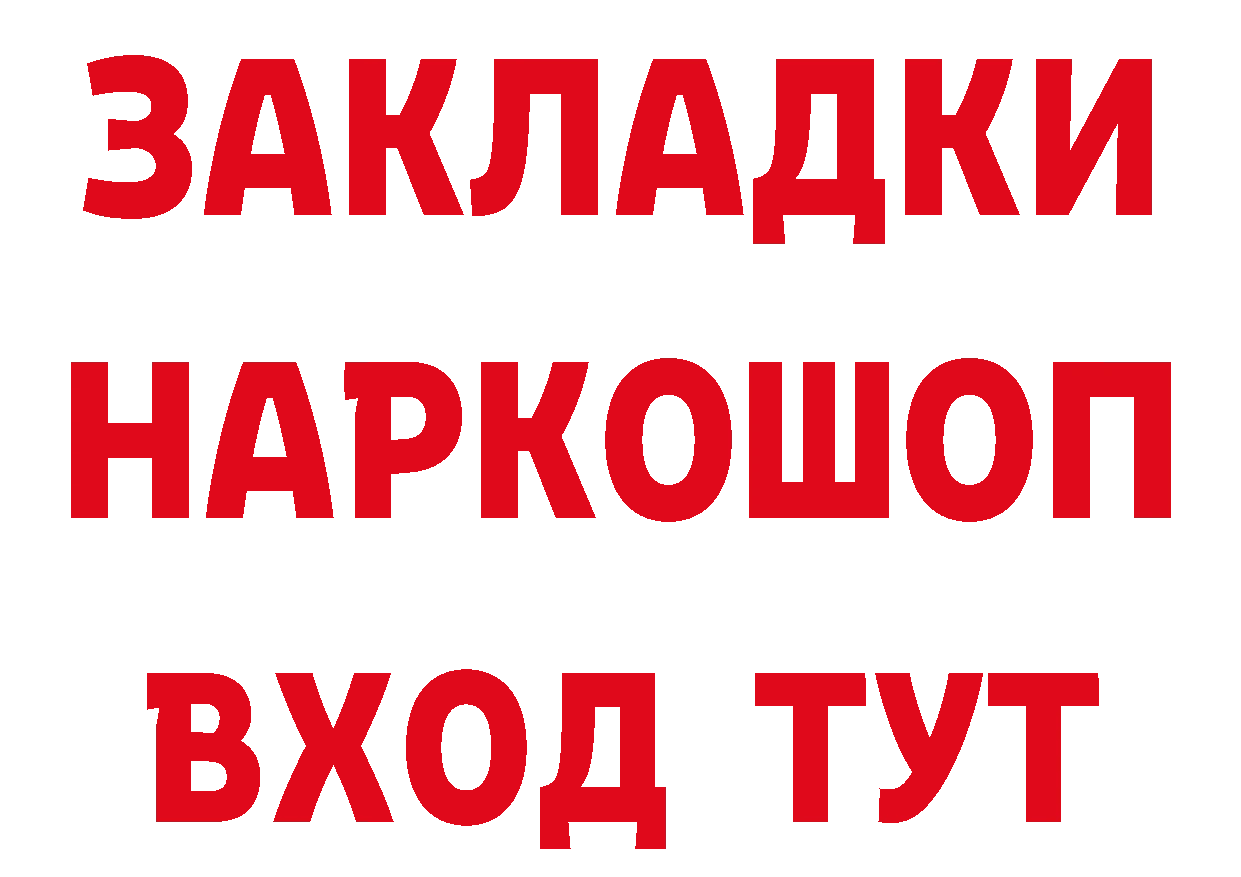 ЗАКЛАДКИ НАРКОШОП ВХОД ТУТ